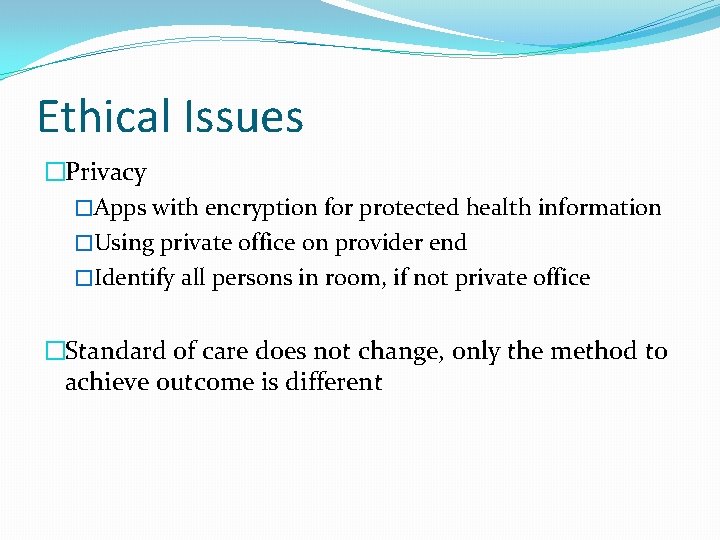 Ethical Issues

□Privacy

□Apps with encryption for protected health information

□Using private office on provider end

□Identify all persons in room, if not private office

□Standard of care does not change, only the method to achieve outcome is different